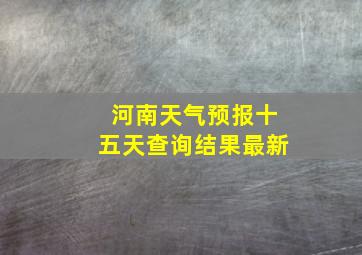 河南天气预报十五天查询结果最新